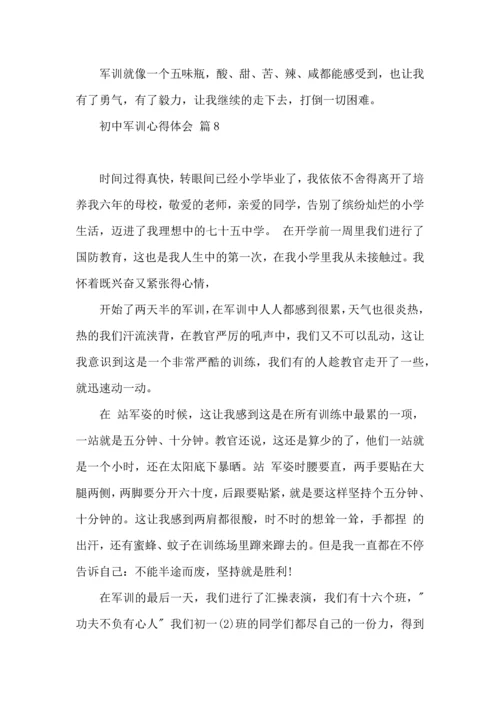 军训就像一个五味瓶，酸、甜、苦、辣、咸都能感受到，也让我有了勇气，有了毅力，让我继续的走下去，打倒一切困难。

初中军训心得体会 篇8

时间过得真快，转眼间已经小学毕业了，我依依不舍得离开了培养我六年的母校，敬爱的老师，亲爱的同学，告别了缤纷灿烂的小学生活，迈进了我理想中的七十五中学。 在开学前一周里我们进行了国防教育，这也是我人生中的第一次，在我小学里我从未接触过。我怀着既兴奋又紧张得心情，

开始了两天半的军训，在军训中人人都感到很累，天气也很炎热，热的我们汗流浃背，在教官严厉的吼声中，我们又不可以乱动，这让我意识到这是一个非常严酷的训练，我们有的人趁教官走开了一些，就迅速动一动。

在 站军姿的时候，这让我感到这是在所有训练中最累的一项，一站就是五分钟、十分钟。教官还说，这还是算少的了，他们一站就是一个小时，还在太阳底下暴晒。站 军姿时腰要直，两手要贴在大腿两侧，两脚要分开六十度，后跟要贴紧，就是要这样坚持个五分钟、十分钟的。这让我感到两肩都很酸，时不时的想耸一耸，手都捏 的出汗，还有蜜蜂、蚊子在训练场里蹿来蹿去的。但是我一直都在不停告诉自己：不能半途而废，坚持就是胜利!

在军训的最后一天，我们进行了汇操表演，我们有十六个班，"功夫不负有心人" 我们初一(2)班的同学们都尽自己的一份力，得到